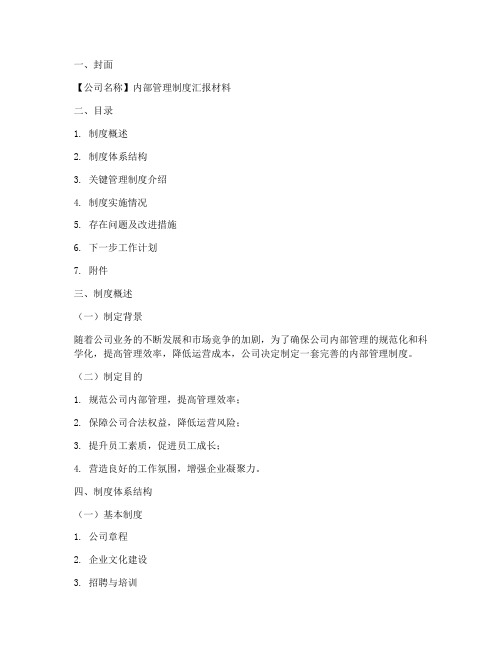 一、封面

【公司名称】内部管理制度汇报材料

二、目录

1. 制度概述

2. 制度体系结构

3. 关键管理制度介绍

4. 制度实施情况

5. 存在问题及改进措施

6. 下一步工作计划

7. 附件

三、制度概述

（一）制定背景

随着公司业务的不断发展和市场竞争的加剧，为了确保公司内部管理的规范化和科学化，提高管理效率，降低运营成本，公司决定制定一套完善的内部管理制度。

（二）制定目的

1. 规范公司内部管理，提高管理效率；

2. 保障公司合法权益，降低运营风险；

3. 提升员工素质，促进员工成长；

4. 营造良好的工作氛围，增强企业凝聚力。

四、制度体系结构

（一）基本制度

1. 公司章程

2. 企业文化建设

3. 招聘与培训